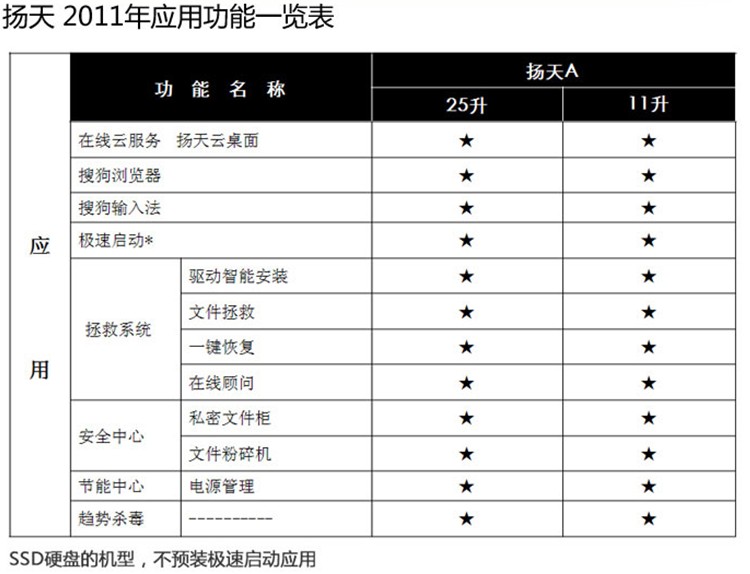 扬天 2011年应用功能一览表

| | 功 能 名 称 | | 扬天A | |
|---|---|---|---|---|
| | | | 25升 | 11升 |
| 应用 | 在线云服务 扬天云桌面 | | ★ | ★ |
| | 搜狗浏览器 | | ★ | ★ |
| | 搜狗输入法 | | ★ | ★ |
| | 极速启动* | | ★ | ★ |
| | 拯救系统 | 驱动智能安装 | ★ | ★ |
| | | 文件拯救 | ★ | ★ |
| | | 一键恢复 | ★ | ★ |
| | | 在线顾问 | ★ | ★ |
| | 安全中心 | 私密文件柜 | ★ | ★ |
| | | 文件粉碎机 | ★ | ★ |
| | 节能中心 | 电源管理 | ★ | ★ |
| | 趋势杀毒 | ---------- | ★ | ★ |

SSD硬盘的机型，不预装极速启动应用